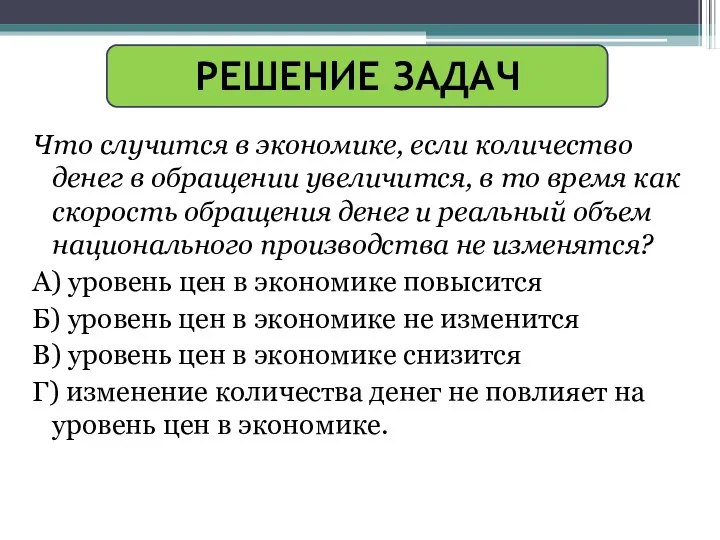 РЕШЕНИЕ ЗАДАЧ

Что случится в экономике, если количество денег в обращении увеличится, в то время как скорость обращения денег и реальный объем национального производства не изменятся?

А) уровень цен в экономике повысится

Б) уровень цен в экономике не изменится

В) уровень цен в экономике снизится

Г) изменение количества денег не повлияет на уровень цен в экономике.